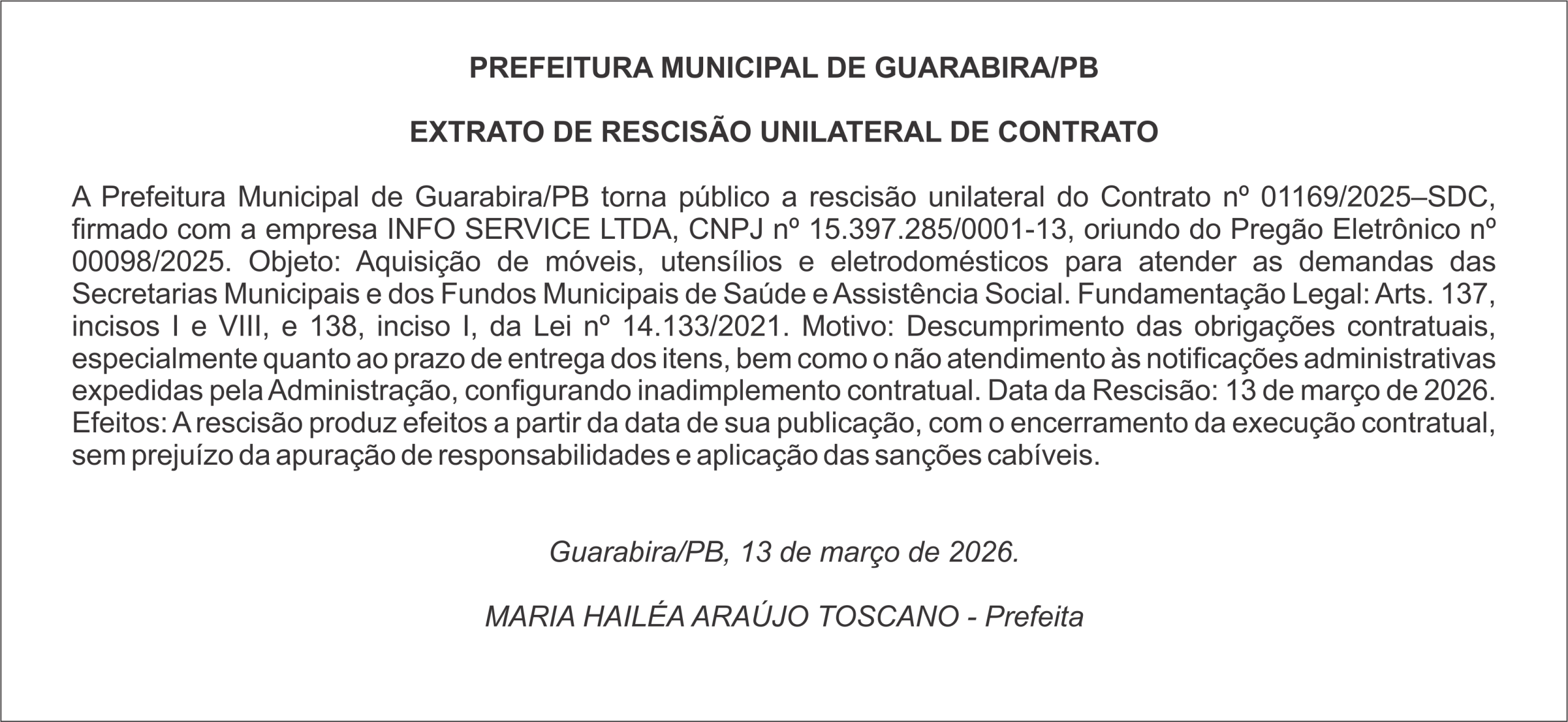 PREFEITURA MUNICIPAL DE GUARABIRA/PB

EXTRATO DE RESCISÃO UNILATERAL DE CONTRATO

A Prefeitura Municipal de Guarabira/PB torna público a rescisão unilateral do Contrato nº 01169/2025–SDC, firmado com a empresa INFO SERVICE LTDA, CNPJ nº 15.397.285/0001-13, oriundo do Pregão Eletrônico nº 00098/2025. Objeto: Aquisição de móveis, utensílios e eletrodomésticos para atender as demandas das Secretarias Municipais e dos Fundos Municipais de Saúde e Assistência Social. Fundamentação Legal: Arts. 137, incisos I e VIII, e 138, inciso I, da Lei nº 14.133/2021. Motivo: Descumprimento das obrigações contratuais, especialmente quanto ao prazo de entrega dos itens, bem como o não atendimento às notificações administrativas expedidas pela Administração, configurando inadimplemento contratual. Data da Rescisão: 13 de março de 2026. Efeitos: A rescisão produz efeitos a partir da data de sua publicação, com o encerramento da execução contratual, sem prejuízo da apuração de responsabilidades e aplicação das sanções cabíveis.

Guarabira/PB, 13 de março de 2026.

MARIA HAILÉA ARAÚJO TOSCANO - Prefeita